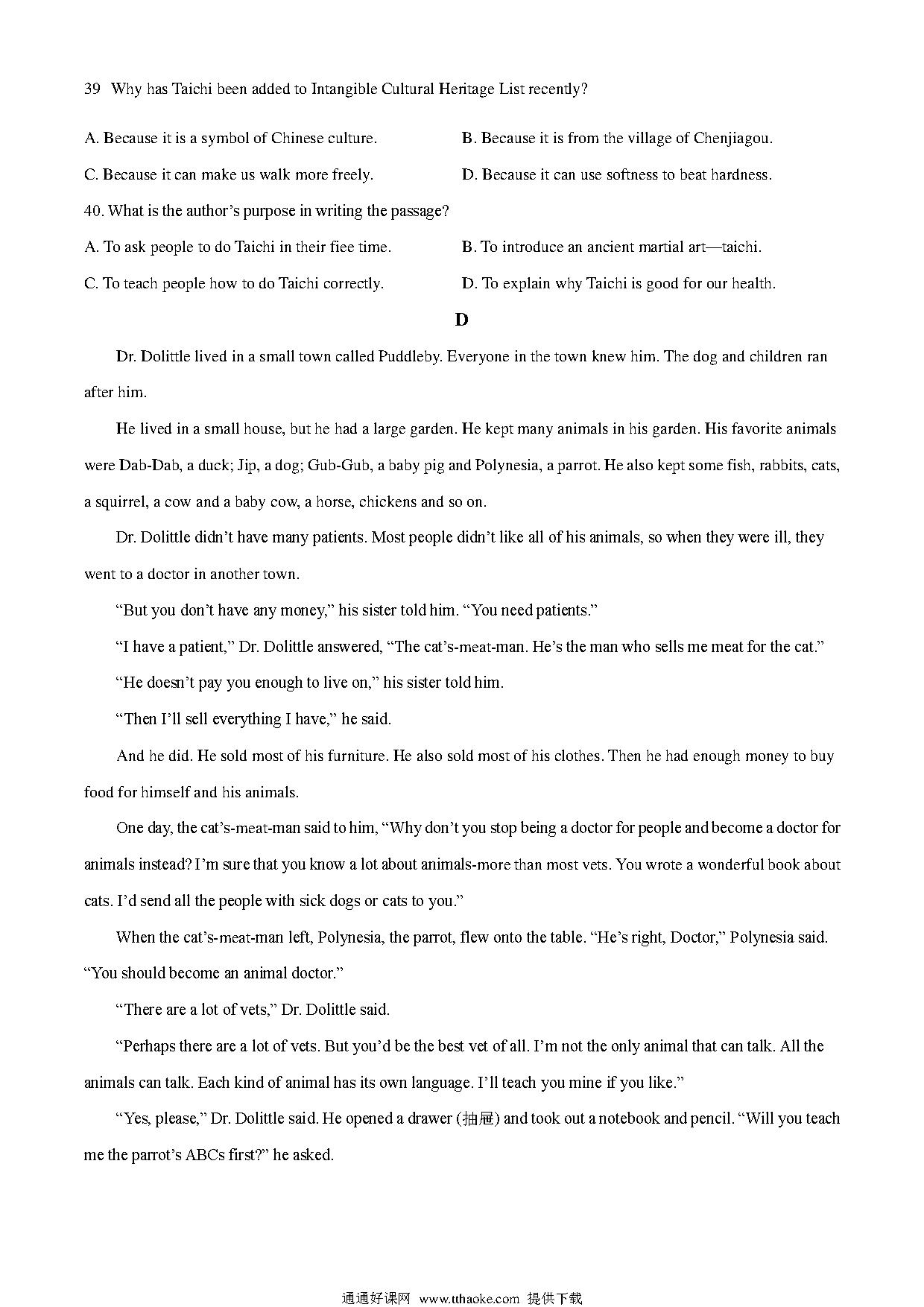 39 Why has Taichi been added to Intangible Cultural Heritage List recently?

A. Because it is a symbol of Chinese culture.

B. Because it is from the village of Chenjiagou.

C. Because it can make us walk more freely.

D. Because it can use softness to beat hardness.

40. What is the author's purpose in writing the passage?

A. To ask people to do Taichi in their fiee time.

B. To introduce an ancient martial art—taichi.

C. To teach people how to do Taichi correctly.

D. To explain why Taichi is good for our health.

D

Dr. Dolittle lived in a small town called Puddleby. Everyone in the town knew him. The dog and children ran after him.

He lived in a small house, but he had a large garden. He kept many animals in his garden. His favorite animals were Dab-Dab, a duck; Jip, a dog; Gub-Gub, a baby pig and Polynesia, a parrot. He also kept some fish, rabbits, cats, a squirrel, a cow and a baby cow, a horse, chickens and so on.

Dr. Dolittle didn't have many patients. Most people didn't like all of his animals, so when they were ill, they went to a doctor in another town.

"But you don't have any money," his sister told him. "You need patients."

"I have a patient," Dr. Dolittle answered, "The cat's-meat-man. He's the man who sells me meat for the cat."

"He doesn't pay you enough to live on," his sister told him.

"Then I'll sell everything I have," he said.

And he did. He sold most of his furniture. He also sold most of his clothes. Then he had enough money to buy food for himself and his animals.

One day, the cat's-meat-man said to him, "Why don't you stop being a doctor for people and become a doctor for animals instead? I'm sure that you know a lot about animals-more than most vets. You wrote a wonderful book about cats. I'd send all the people with sick dogs or cats to you."

When the cat's-meat-man left, Polynesia, the parrot, flew onto the table. "He's right, Doctor," Polynesia said. "You should become an animal doctor."

"There are a lot of vets," Dr. Dolittle said.

"Perhaps there are a lot of vets. But you'd be the best vet of all. I'm not the only animal that can talk. All the animals can talk. Each kind of animal has its own language. I'll teach you mine if you like."

"Yes, please," Dr. Dolittle said. He opened a drawer (抽屉) and took out a notebook and pencil. "Will you teach me the parrot's ABCs first?" he asked.

通通好课网 www.tthaoke.com 提供下载